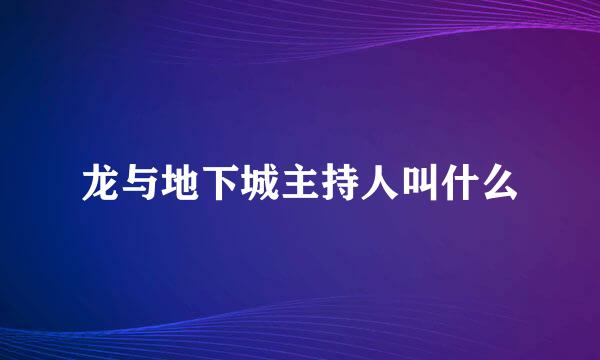 龙与地下城主持人叫什么